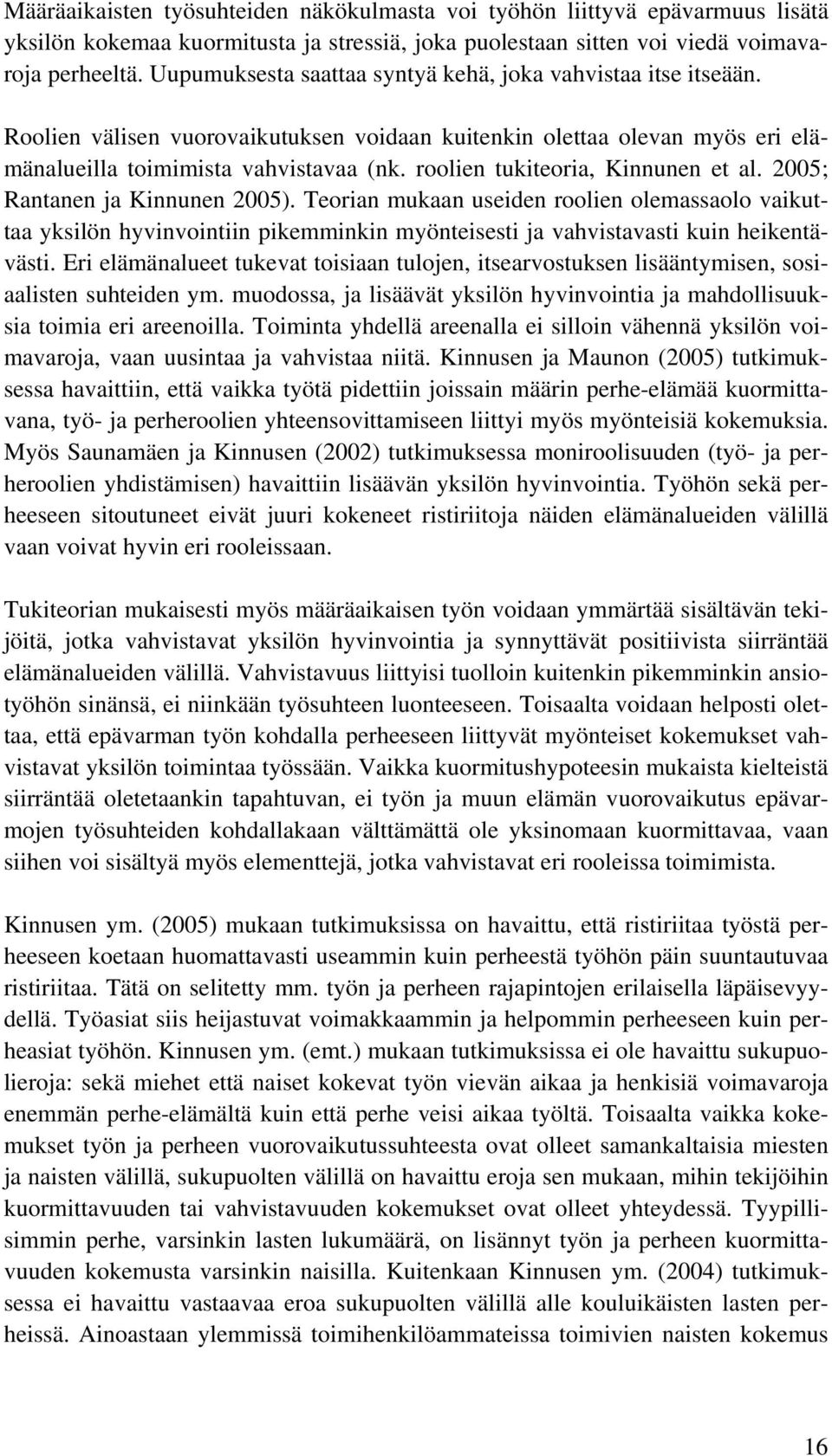 Määräaikaisten työsuhteiden näkökulmasta voi työhön liittyvä epävarmuus lisätä yksilön kokemaa kuormitusta ja stressiä, joka puolestaan sitten voi viedä voimavaroja perheeltä. Uupumuksesta saattaa syntyä kehä, joka vahvistaa itse itseään.

Roolien välisen vuorovaikutuksen voidaan kuitenkin olettaa olevan myös eri elämänalueilla toimimista vahvistavaa (nk. roolien tukiteoria, Kinnunen et al. 2005; Rantanen ja Kinnunen 2005). Teorian mukaan useiden roolien olemassaolo vaikuttaa yksilön hyvinvointiin pikemminkin myönteisesti ja vahvistavasti kuin heikentävästi. Eri elämänalueet tukevat toisiaan tulojen, itsearvostuksen lisääntymisen, sosiaalisten suhteiden ym. muodossa, ja lisäävät yksilön hyvinvointia ja mahdollisuuksia toimia eri areenoilla. Toiminta yhdellä areenalla ei silloin vähennä yksilön voimavaroja, vaan uusintaa ja vahvistaa niitä. Kinnusen ja Maunon (2005) tutkimuksessa havaittiin, että vaikka työtä pidettiin joissain määrin perhe-elämää kuormittavana, työ- ja perheroolien yhteensovittamiseen liittyi myös myönteisiä kokemuksia. Myös Saunamäen ja Kinnusen (2002) tutkimuksessa moniroolisuuden (työ- ja perheroolien yhdistämisen) havaittiin lisäävän yksilön hyvinvointia. Työhön sekä perheeseen sitoutuneet eivät juuri kokeneet ristiriitoja näiden elämänalueiden välillä vaan voivat hyvin eri rooleissaan.

Tukiteorian mukaisesti myös määräaikaisen työn voidaan ymmärtää sisältävän tekijöitä, jotka vahvistavat yksilön hyvinvointia ja synnyttävät positiivista siirräntää elämänalueiden välillä. Vahvistavuus liittyisi tuolloin kuitenkin pikemminkin ansiotyöhön sinänsä, ei niinkään työsuhteen luonteeseen. Toisaalta voidaan helposti olettaa, että epävarman työn kohdalla perheeseen liittyvät myönteiset kokemukset vahvistavat yksilön toimintaa työssään. Vaikka kuormitushypoteesin mukaista kielteistä siirräntää oletetaankin tapahtuvan, ei työn ja muun elämän vuorovaikutus epävarmojen työsuhteiden kohdallakaan välttämättä ole yksinomaan kuormittavaa, vaan siihen voi sisältyä myös elementtejä, jotka vahvistavat eri rooleissa toimimista.

Kinnusen ym. (2005) mukaan tutkimuksissa on havaittu, että ristiriitaa työstä perheeseen koetaan huomattavasti useammin kuin perheestä työhön päin suuntautuvaa ristiriitaa. Tätä on selitetty mm. työn ja perheen rajapintojen erilaisella läpäisevyydellä. Työasiat siis heijastuvat voimakkaammin ja helpommin perheeseen kuin perheasiat työhön. Kinnusen ym. (emt.) mukaan tutkimuksissa ei ole havaittu sukupuolieroja: sekä miehet että naiset kokevat työn vievän aikaa ja henkisiä voimavaroja enemmän perhe-elämältä kuin että perhe veisi aikaa työltä. Toisaalta vaikka kokemukset työn ja perheen vuorovaikutussuhteesta ovat olleet samankaltaisia miesten ja naisten välillä, sukupuolten välillä on havaittu eroja sen mukaan, mihin tekijöihin kuormittavuuden tai vahvistavuuden kokemukset ovat olleet yhteydessä. Tyypillisimmin perhe, varsinkin lasten lukumäärä, on lisännyt työn ja perheen kuormittavuuden kokemusta varsinkin naisilla. Kuitenkaan Kinnusen ym. (2004) tutkimuksessa ei havaittu vastaavaa eroa sukupuolten välillä alle kouluikäisten lasten perheissä. Ainoastaan ylemmissä toimihenkilöammateissa toimivien naisten kokemus

16